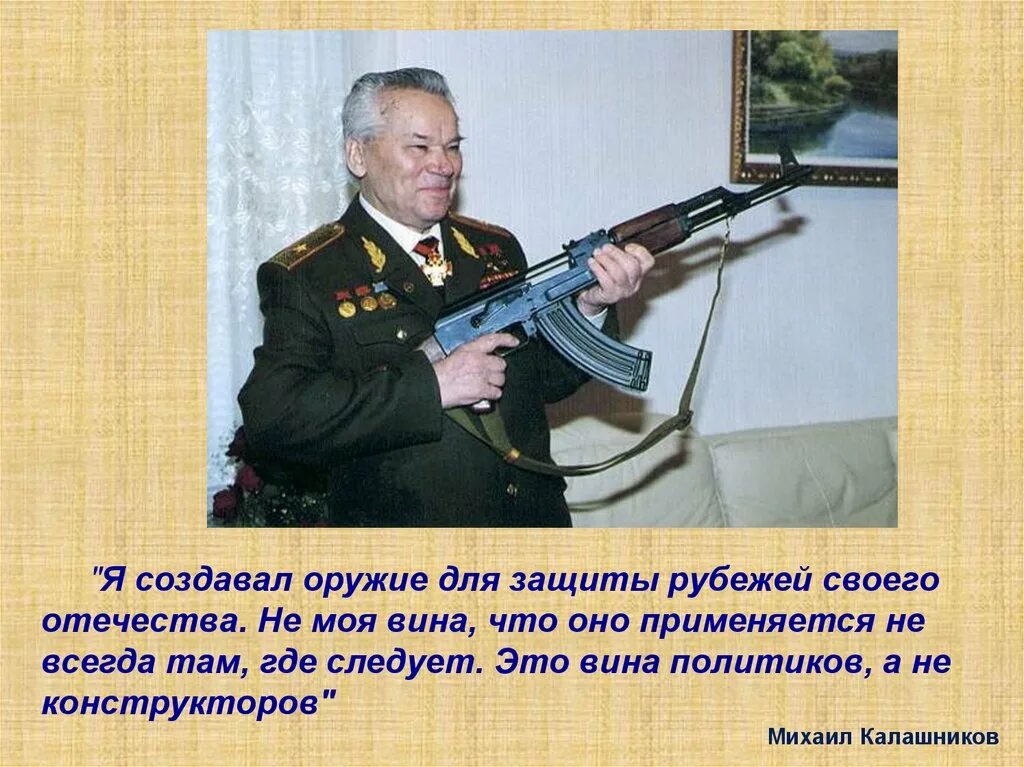 "Я создавал оружие для защиты рубежей своего отечества. Не моя вина, что оно применяется не всегда там, где следует. Это вина политиков, а не конструкторов"

Михаил Калашников